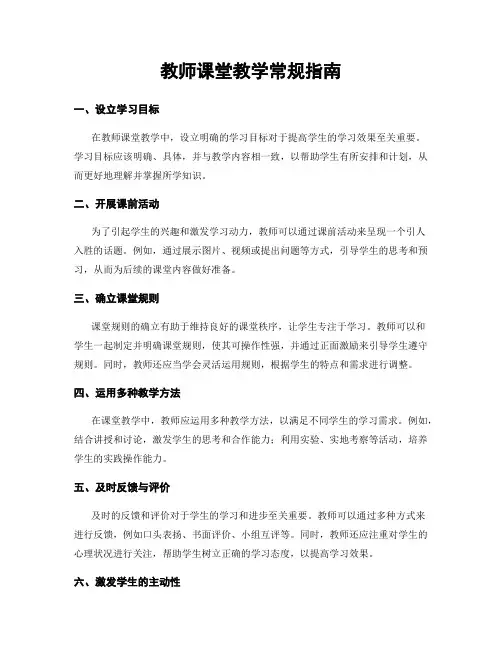 教师课堂教学常规指南

一、设立学习目标

在教师课堂教学中，设立明确的学习目标对于提高学生的学习效果至关重要。学习目标应该明确、具体，并与教学内容相一致，以帮助学生有所安排和计划，从而更好地理解并掌握所学知识。

二、开展课前活动

为了引起学生的兴趣和激发学习动力，教师可以通过课前活动来呈现一个引人入胜的话题。例如，通过展示图片、视频或提出问题等方式，引导学生的思考和预习，从而为后续的课堂内容做好准备。

三、确立课堂规则

课堂规则的确立有助于维持良好的课堂秩序，让学生专注于学习。教师可以和学生一起制定并明确课堂规则，使其可操作性强，并通过正面激励来引导学生遵守规则。同时，教师还应当学会灵活运用规则，根据学生的特点和需求进行调整。

四、运用多种教学方法

在课堂教学中，教师应运用多种教学方法，以满足不同学生的学习需求。例如，结合讲授和讨论，激发学生的思考和合作能力；利用实验、实地考察等活动，培养学生的实践操作能力。

五、及时反馈与评价

及时的反馈和评价对于学生的学习和进步至关重要。教师可以通过多种方式来进行反馈，例如口头表扬、书面评价、小组互评等。同时，教师还应注重对学生的心理状况进行关注，帮助学生树立正确的学习态度，以提高学习效果。

六、激发学生的主动性